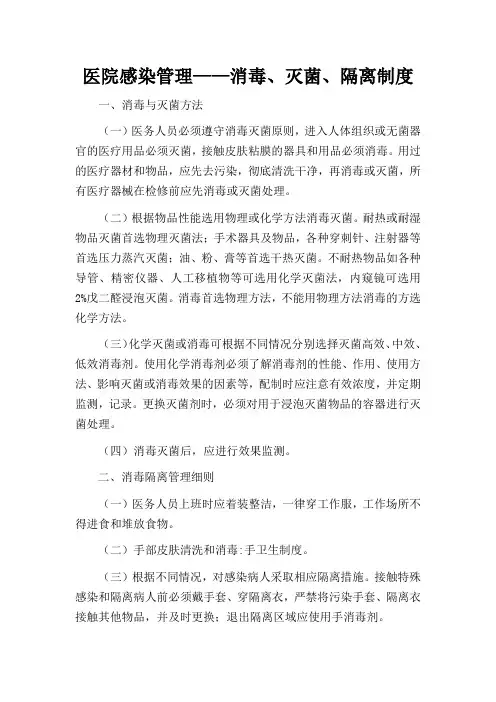 医院感染管理——消毒、灭菌、隔离制度

一、消毒与灭菌方法

（一）医务人员必须遵守消毒灭菌原则，进入人体组织或无菌器官的医疗用品必须灭菌，接触皮肤粘膜的器具和用品必须消毒。用过的医疗器材和物品，应先去污染，彻底清洗干净，再消毒或灭菌，所有医疗器械在检修前应先消毒或灭菌处理。

（二）根据物品性能选用物理或化学方法消毒灭菌。耐热或耐湿物品灭菌首选物理灭菌法；手术器具及物品，各种穿刺针、注射器等首选压力蒸汽灭菌；油、粉、膏等首选干热灭菌。不耐热物品如各种导管、精密仪器、人工移植物等可选用化学灭菌法，内窥镜可选用2%戊二醛浸泡灭菌。消毒首选物理方法，不能用物理方法消毒的方选化学方法。

（三）化学灭菌或消毒可根据不同情况分别选择灭菌高效、中效、低效消毒剂。使用化学消毒剂必须了解消毒剂的性能、作用、使用方法、影响灭菌或消毒效果的因素等，配制时应注意有效浓度，并定期监测，记录。更换灭菌剂时，必须对用于浸泡灭菌物品的容器进行灭菌处理。

（四）消毒灭菌后，应进行效果监测。

二、消毒隔离管理细则

（一）医务人员上班时应着装整洁，一律穿工作服，工作场所不得进食和堆放食物。

（二）手部皮肤清洗和消毒:手卫生制度。

（三）根据不同情况，对感染病人采取相应隔离措施。接触特殊感染和隔离病人前必须戴手套、穿隔离衣，严禁将污染手套、隔离衣接触其他物品，并及时更换；退出隔离区域应使用手消毒剂。